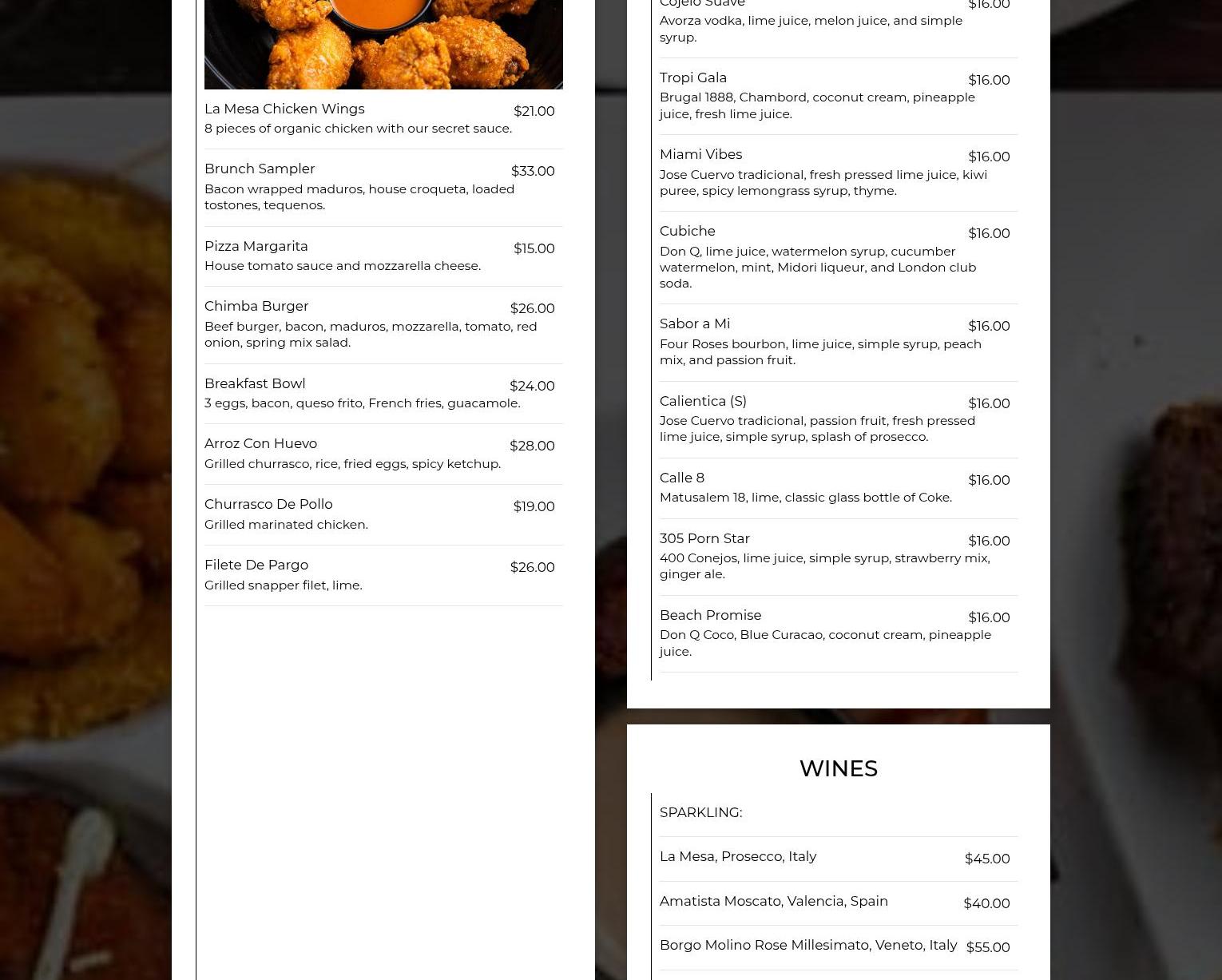 La Mesa Chicken Wings $21.00
8 pieces of organic chicken with our secret sauce.

Brunch Sampler $33.00
Bacon wrapped maduros, house croqueta, loaded tostones, tequenos.

Pizza Margarita $15.00
House tomato sauce and mozzarella cheese.

Chimba Burger $26.00
Beef burger, bacon, maduros, mozzarella, tomato, red onion, spring mix salad.

Breakfast Bowl $24.00
3 eggs, bacon, queso frito, French fries, guacamole.

Arroz Con Huevo $28.00
Grilled churrasco, rice, fried eggs, spicy ketchup.

Churrasco De Pollo $19.00
Grilled marinated chicken.

Filete De Pargo $26.00
Grilled snapper filet, lime.

Cojelo Suave $16.00
Avorza vodka, lime juice, melon juice, and simple syrup.

Tropi Gala $16.00
Brugal 1888, Chambord, coconut cream, pineapple juice, fresh lime juice.

Miami Vibes $16.00
Jose Cuervo tradicional, fresh pressed lime juice, kiwi puree, spicy lemongrass syrup, thyme.

Cubiche $16.00
Don Q, lime juice, watermelon syrup, cucumber watermelon, mint, Midori liqueur, and London club soda.

Sabor a Mi $16.00
Four Roses bourbon, lime juice, simple syrup, peach mix, and passion fruit.

Calientica (S) $16.00
Jose Cuervo tradicional, passion fruit, fresh pressed lime juice, simple syrup, splash of prosecco.

Calle 8 $16.00
Matusalem 18, lime, classic glass bottle of Coke.

305 Porn Star $16.00
400 Conejos, lime juice, simple syrup, strawberry mix, ginger ale.

Beach Promise $16.00
Don Q Coco, Blue Curacao, coconut cream, pineapple juice.

WINES

SPARKLING:

La Mesa, Prosecco, Italy $45.00

Amatista Moscato, Valencia, Spain $40.00

Borgo Molino Rose Millesimato, Veneto, Italy $55.00